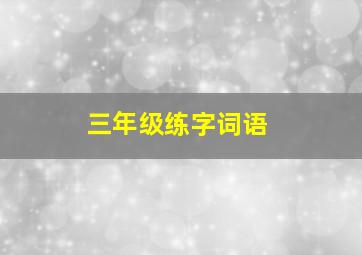 三年级练字词语